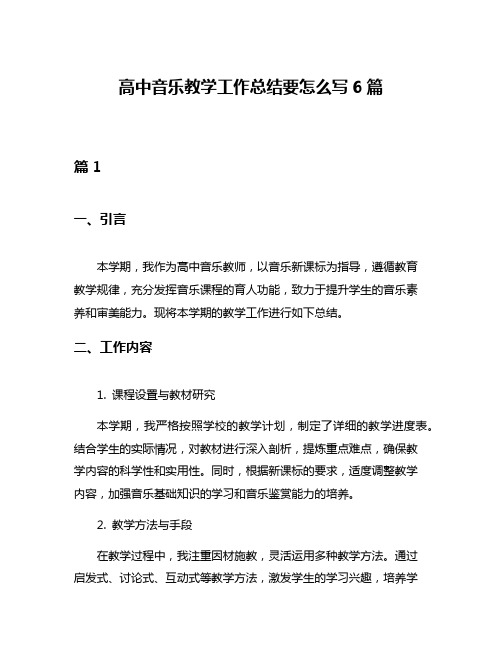 高中音乐教学工作总结要怎么写 6 篇

篇 1

一、引言

本学期，我作为高中音乐教师，以音乐新课标为指导，遵循教育教学规律，充分发挥音乐课程的育人功能，致力于提升学生的音乐素养和审美能力。现将本学期的教学工作进行如下总结。

二、工作内容

1. 课程设置与教材研究

本学期，我严格按照学校的教学计划，制定了详细的教学进度表。结合学生的实际情况，对教材进行深入剖析，提炼重点难点，确保教学内容的科学性和实用性。同时，根据新课标的要求，适度调整教学内容，加强音乐基础知识的学习和音乐鉴赏能力的培养。

2. 教学方法与手段

在教学过程中，我注重因材施教，灵活运用多种教学方法。通过启发式、讨论式、互动式等教学方法，激发学生的学习兴趣，培养学